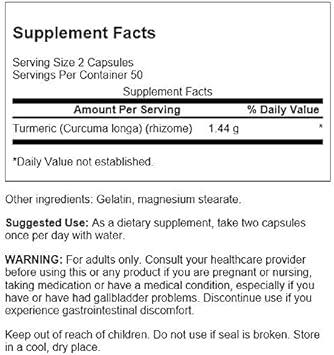 Supplement Facts

Serving Size 2 Capsules
Servings Per Container 50

Supplement Facts

| Amount Per Serving | | % Daily Value |
|---|---|---|
| Turmeric (Curcuma longa) (rhizome) | 1.44 g | * |

*Daily Value not established.

Other ingredients: Gelatin, magnesium stearate.

Suggested Use: As a dietary supplement, take two capsules once per day with water.

WARNING: For adults only. Consult your healthcare provider before using this or any product if you are pregnant or nursing, taking medication or have a medical condition, especially if you have or have had gallbladder problems. Discontinue use if you experience gastrointestinal discomfort.

Keep out of reach of children. Do not use if seal is broken. Store in a cool, dry place.